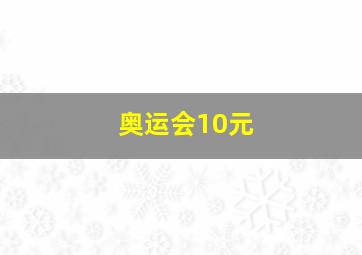 奥运会10元